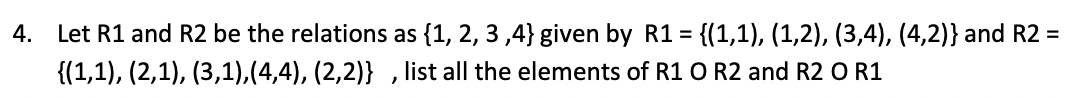 4. Let R1 and R2 be the relations as {1, 2, 3 ,4} given by R1 = {(1,1), (1,2), (3,4), (4,2)} and R2 = {(1,1), (2,1), (3,1),(4,4), (2,2)} , list all the elements of R1 O R2 and R2 O R1